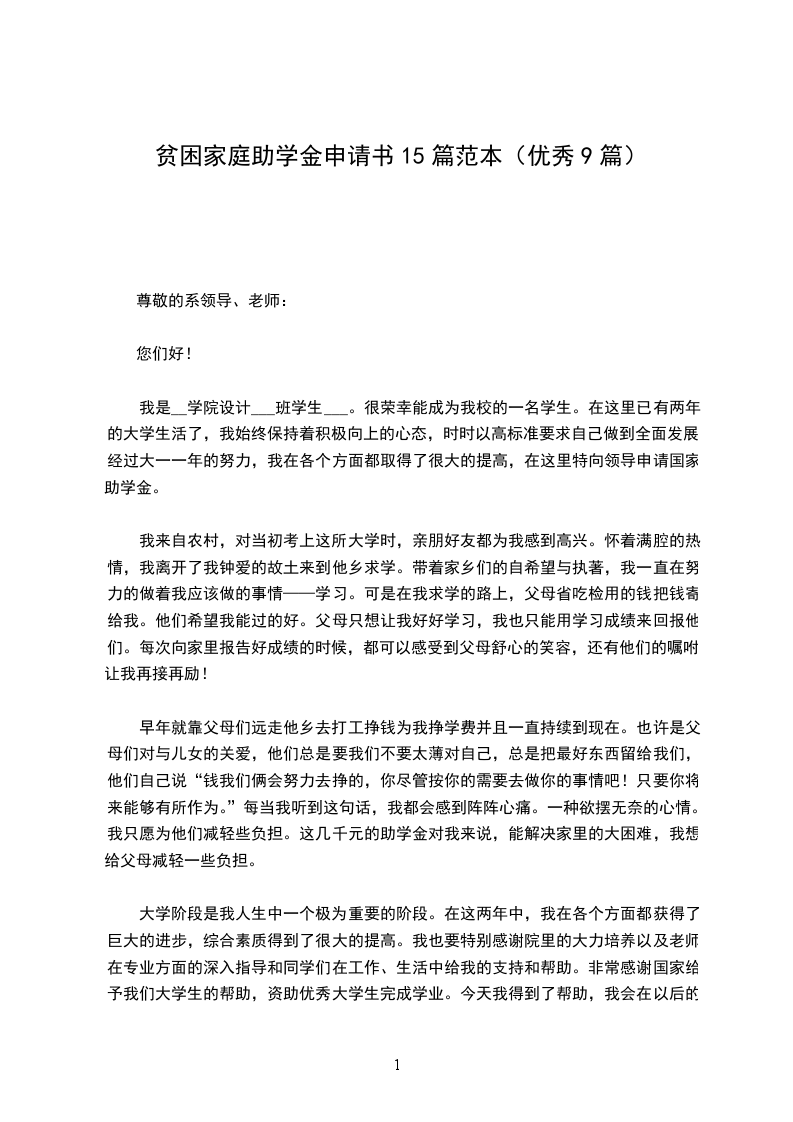 贫困家庭助学金申请书 15 篇范本（优秀 9 篇）

尊敬的系领导、老师：

您们好！

我是__学院设计___班学生___。很荣幸能成为我校的一名学生。在这里已有两年的大学生活了，我始终保持着积极向上的心态，时时以高标准要求自己做到全面发展经过大一一年的努力，我在各个方面都取得了很大的提高，在这里特向领导申请国家助学金。

我来自农村，对当初考上这所大学时，亲朋好友都为我感到高兴。怀着满腔的热情，我离开了我钟爱的故土来到他乡求学。带着家乡们的自希望与执著，我一直在努力的做着我应该做的事情——学习。可是在我求学的路上，父母省吃检用的钱把钱寄给我。他们希望我能过的好。父母只想让我好好学习，我也只能用学习成绩来回报他们。每次向家里报告好成绩的时候，都可以感受到父母舒心的笑容，还有他们的嘱咐让我再接再励！

早年就靠父母们远走他乡去打工挣钱为我挣学费并且一直持续到现在。也许是父母们对与儿女的关爱，他们总是要我们不要太薄对自己，总是把最好东西留给我们，他们自己说“钱我们俩会努力去挣的，你尽管按你的需要去做你的事情吧！只要你将来能够有所作为。”每当我听到这句话，我都会感到阵阵心痛。一种欲摆无奈的心情。我只愿为他们减轻些负担。这几千元的助学金对我来说，能解决家里的大困难，我想给父母减轻一些负担。

大学阶段是我人生中一个极为重要的阶段。在这两年中，我在各个方面都获得了巨大的进步，综合素质得到了很大的提高。我也要特别感谢院里的大力培养以及老师在专业方面的深入指导和同学们在工作、生活中给我的支持和帮助。非常感谢国家给予我们大学生的帮助，资助优秀大学生完成学业。今天我得到了帮助，我会在以后的

1